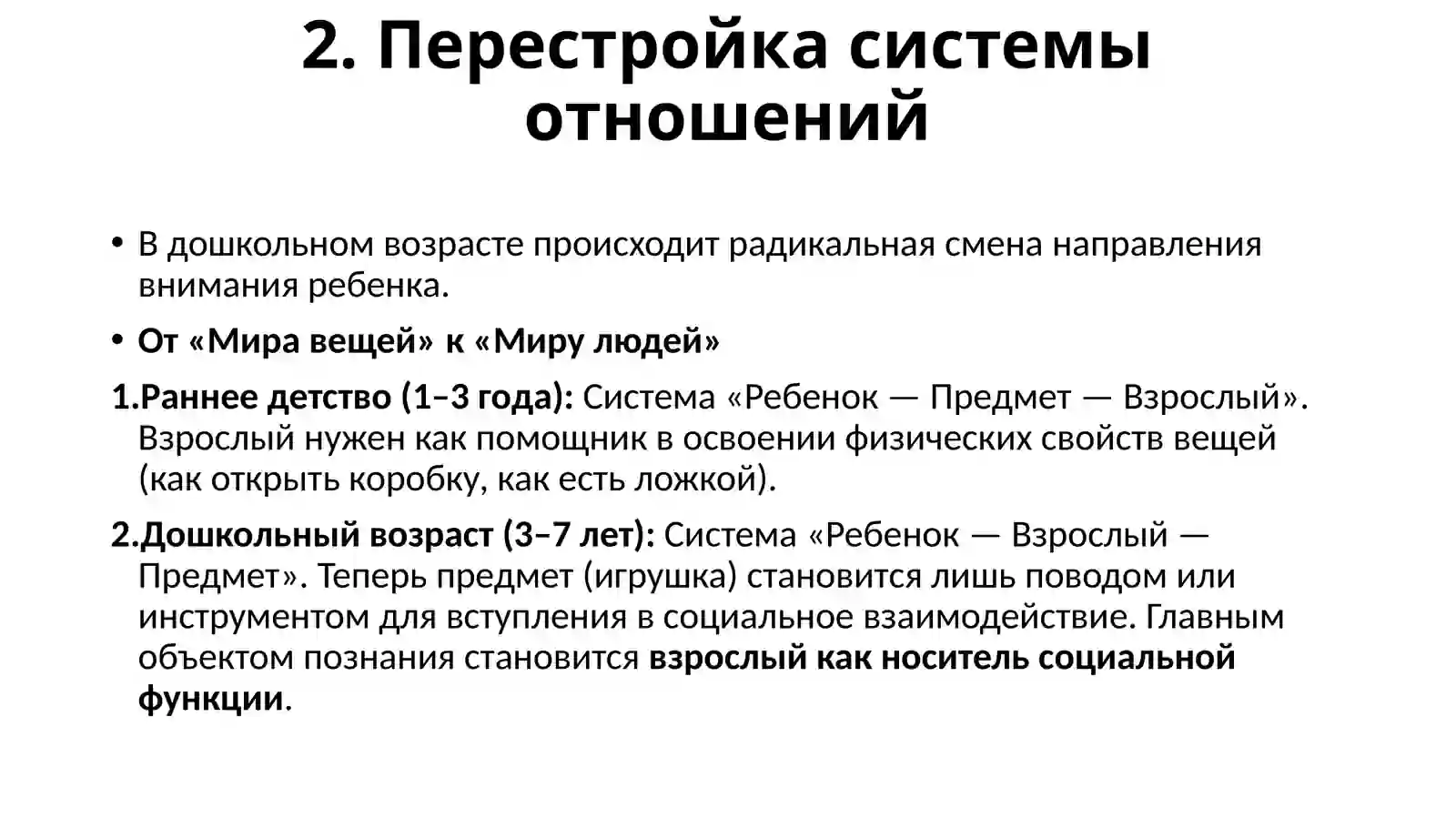 2. Перестройка системы отношений

• В дошкольном возрасте происходит радикальная смена направления внимания ребенка.

• От «Мира вещей» к «Миру людей»

1.Раннее детство (1–3 года): Система «Ребенок — Предмет — Взрослый». Взрослый нужен как помощник в освоении физических свойств вещей (как открыть коробку, как есть ложкой).

2.Дошкольный возраст (3–7 лет): Система «Ребенок — Взрослый — Предмет». Теперь предмет (игрушка) становится лишь поводом или инструментом для вступления в социальное взаимодействие. Главным объектом познания становится взрослый как носитель социальной функции.